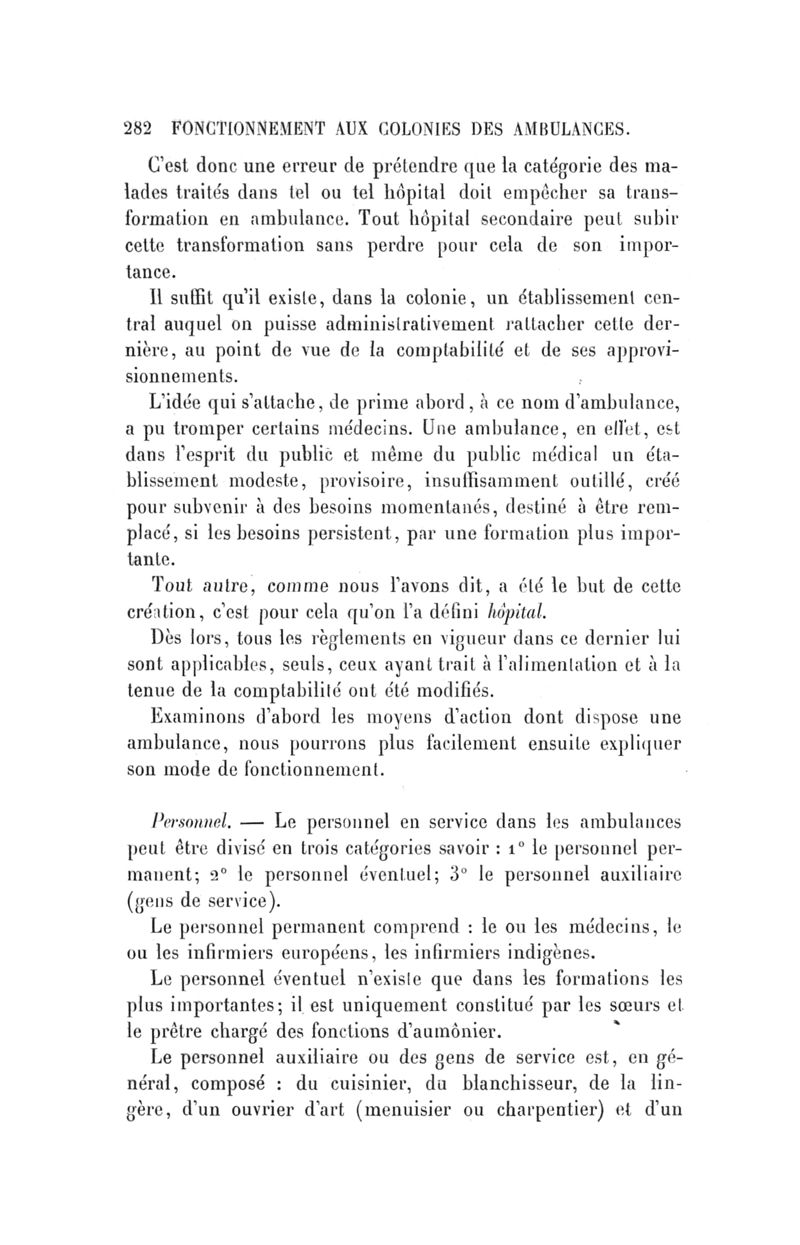 282 FONCTIONNEMENT AUX COLONIES DES AMBULANCES.

C'est donc une erreur de prétendre que la catégorie des malades traités dans tel ou tel hôpital doit empêcher sa transformation en ambulance. Tout hôpital secondaire peut subir cette transformation sans perdre pour cela de son importance.

Il suffit qu'il existe, dans la colonie, un établissement central auquel on puisse administrativement rattacher cette dernière, au point de vue de la comptabilité et de ses approvisionnements.

L'idée qui s'attache, de prime abord, à ce nom d'ambulance, a pu tromper certains médecins. Une ambulance, en effet, est dans l'esprit du public et même du public médical un établissement modeste, provisoire, insuffisamment outillé, créé pour subvenir à des besoins momentanés, destiné à être remplacé, si les besoins persistent, par une formation plus importante.

Tout autre, comme nous l'avons dit, a été le but de cette création, c'est pour cela qu'on l'a défini hôpital.

Dès lors, tous les règlements en vigueur dans ce dernier lui sont applicables, seuls, ceux ayant trait à l'alimentation et à la tenue de la comptabilité ont été modifiés.

Examinons d'abord les moyens d'action dont dispose une ambulance, nous pourrons plus facilement ensuite expliquer son mode de fonctionnement.

Personnel. — Le personnel en service dans les ambulances peut être divisé en trois catégories savoir : 1° le personnel permanent; 2° le personnel éventuel; 3° le personnel auxiliaire (gens de service).

Le personnel permanent comprend : le ou les médecins, le ou les infirmiers européens, les infirmiers indigènes.

Le personnel éventuel n'existe que dans les formations les plus importantes; il est uniquement constitué par les sœurs et le prêtre chargé des fonctions d'aumônier.

Le personnel auxiliaire ou des gens de service est, en général, composé : du cuisinier, du blanchisseur, de la lingère, d'un ouvrier d'art (menuisier ou charpentier) et d'un